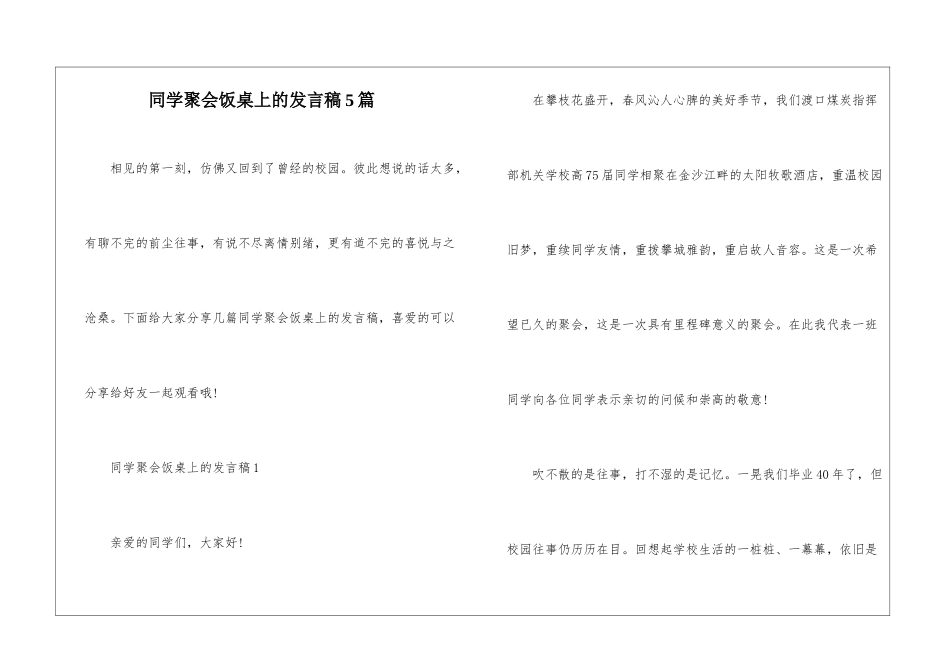 同学聚会饭桌上的发言稿5篇

相见的第一刻，仿佛又回到了曾经的校园。彼此想说的话太多，有聊不完的前尘往事，有说不尽离情别绪，更有道不完的喜悦与之沧桑。下面给大家分享几篇同学聚会饭桌上的发言稿，喜爱的可以分享给好友一起观看哦！

同学聚会饭桌上的发言稿1

亲爱的同学们，大家好！

在攀枝花盛开，春风沁人心脾的美好季节，我们渡口煤炭指挥部机关学校高75届同学相聚在金沙江畔的太阳牧歌酒店，重温校园旧梦，重续同学友情，重拨攀城雅韵，重启故人音容。这是一次希望已久的聚会，这是一次具有里程碑意义的聚会。在此我代表一班同学向各位同学表示亲切的问候和崇高的敬意！

吹不散的是往事，打不湿的是记忆。一晃我们毕业40年了，但校园往事仍历历在目。回想起学校生活的一桩桩、一幕幕，依旧是